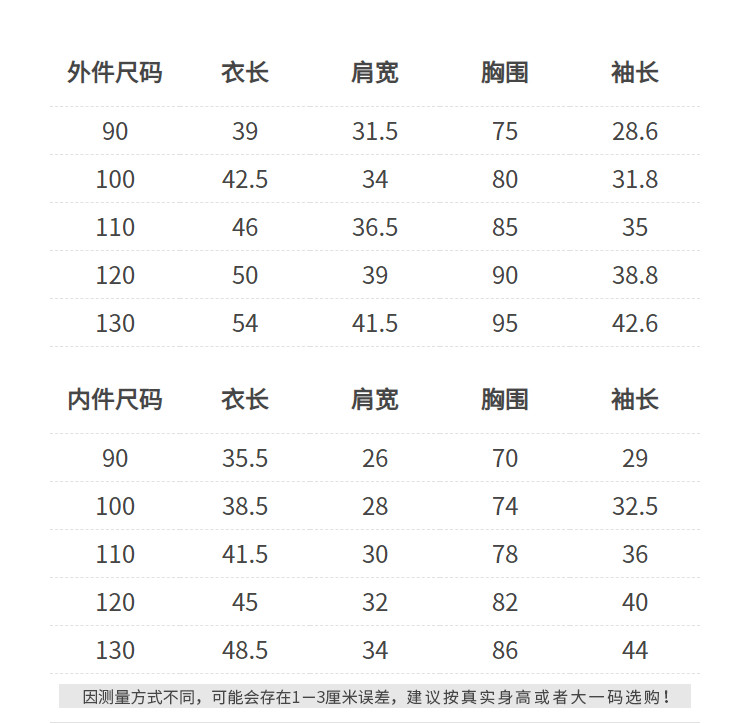 | 外件尺码 | 衣长 | 肩宽 | 胸围 | 袖长 |
|---|---|---|---|---|
| 90 | 39 | 31.5 | 75 | 28.6 |
| 100 | 42.5 | 34 | 80 | 31.8 |
| 110 | 46 | 36.5 | 85 | 35 |
| 120 | 50 | 39 | 90 | 38.8 |
| 130 | 54 | 41.5 | 95 | 42.6 |

| 内件尺码 | 衣长 | 肩宽 | 胸围 | 袖长 |
|---|---|---|---|---|
| 90 | 35.5 | 26 | 70 | 29 |
| 100 | 38.5 | 28 | 74 | 32.5 |
| 110 | 41.5 | 30 | 78 | 36 |
| 120 | 45 | 32 | 82 | 40 |
| 130 | 48.5 | 34 | 86 | 44 |

因测量方式不同，可能会存在1—3厘米误差，建议按真实身高或者大一码选购！